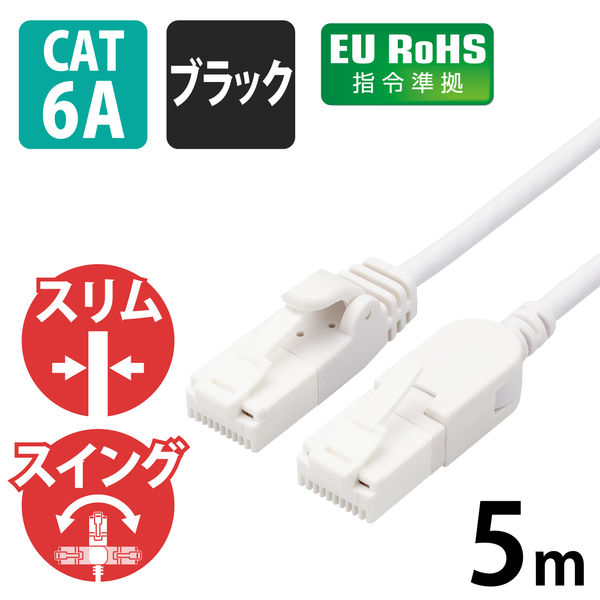 CAT 6A

ブラック

EU RoHS
指令準拠

スリム

スイング

5m